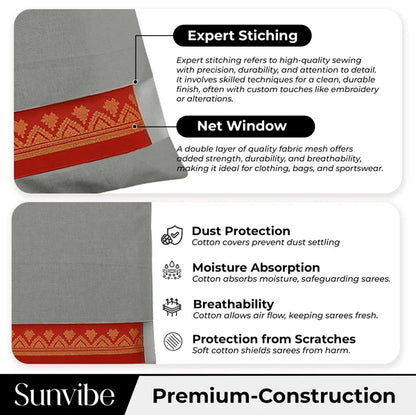 Expert Stiching

Expert stitching refers to high-quality sewing with precision, durability, and attention to detail. It involves skilled techniques for a clean, durable finish, often with custom touches like embroidery or alterations.

Net Window

A double layer of quality fabric mesh offers added strength, durability, and breathability, making it ideal for clothing, bags, and sportswear.

Dust Protection
Cotton covers prevent dust settling

Moisture Absorption
Cotton absorbs moisture, safeguarding sarees.

Breathability
Cotton allows air flow, keeping sarees fresh.

Protection from Scratches
Soft cotton shields sarees from harm.

Sunvibe

Premium-Construction